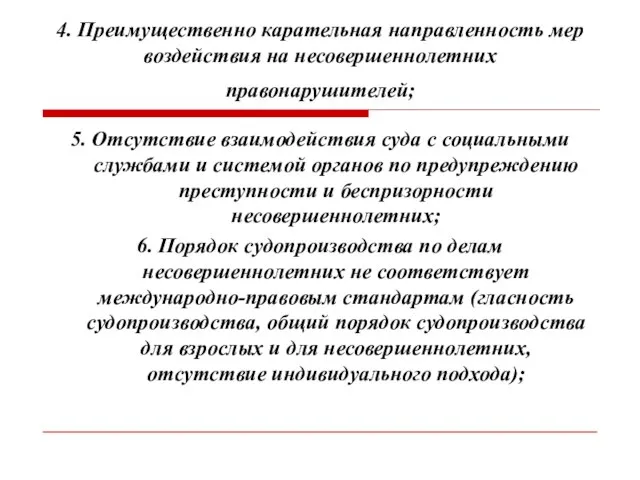 4. Преимущественно карательная направленность мер воздействия на несовершеннолетних правонарушителей;

5. Отсутствие взаимодействия суда с социальными службами и системой органов по предупреждению преступности и беспризорности несовершеннолетних;

6. Порядок судопроизводства по делам несовершеннолетних не соответствует международно-правовым стандартам (гласность судопроизводства, общий порядок судопроизводства для взрослых и для несовершеннолетних, отсутствие индивидуального подхода);